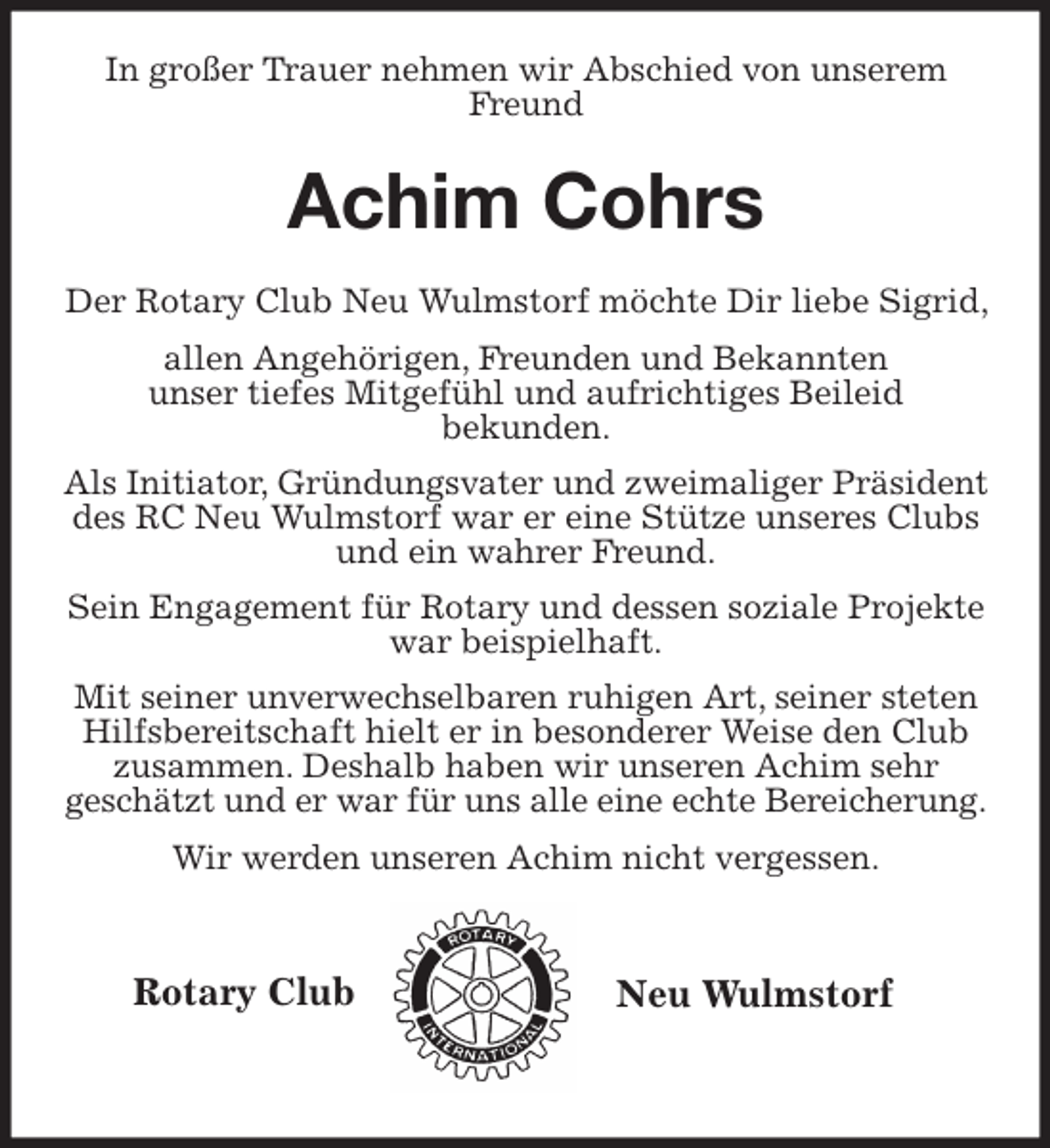 In großer Trauer nehmen wir Abschied von unserem Freund

Achim Cohrs

Der Rotary Club Neu Wulmstorf möchte Dir liebe Sigrid,

allen Angehörigen, Freunden und Bekannten unser tiefes Mitgefühl und aufrichtiges Beileid bekunden.

Als Initiator, Gründungsvater und zweimaliger Präsident des RC Neu Wulmstorf war er eine Stütze unseres Clubs und ein wahrer Freund.

Sein Engagement für Rotary und dessen soziale Projekte war beispielhaft.

Mit seiner unverwechselbaren ruhigen Art, seiner steten Hilfsbereitschaft hielt er in besonderer Weise den Club zusammen. Deshalb haben wir unseren Achim sehr geschätzt und er war für uns alle eine echte Bereicherung.

Wir werden unseren Achim nicht vergessen.

Rotary Club

ROTARY
INTERNATIONAL

Neu Wulmstorf